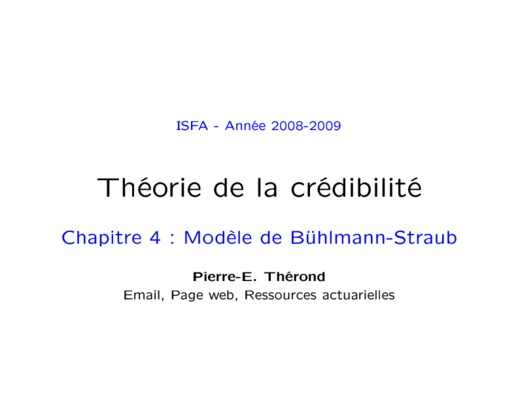 ISFA - Année 2008-2009

Théorie de la crédibilité

Chapitre 4 : Modèle de Bühlmann-Straub

Pierre-E. Thérond

Email, Page web, Ressources actuarielles